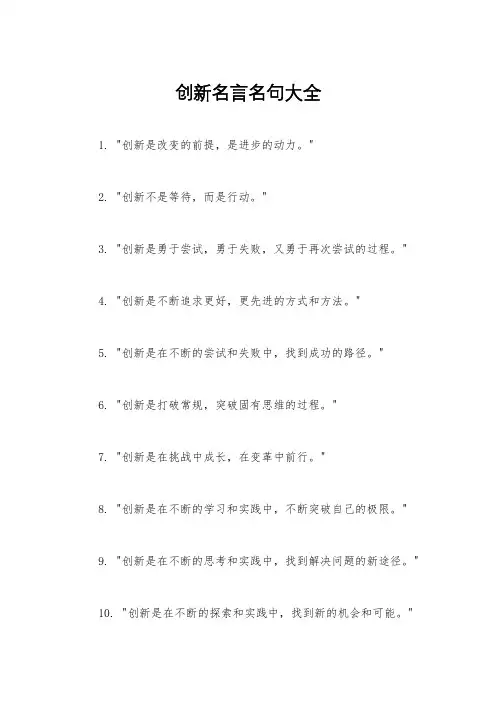 创新名言名句大全

1. "创新是改变的前提，是进步的动力。"

2. "创新不是等待，而是行动。"

3. "创新是勇于尝试，勇于失败，又勇于再次尝试的过程。"

4. "创新是不断追求更好，更先进的方式和方法。"

5. "创新是在不断的尝试和失败中，找到成功的路径。"

6. "创新是打破常规，突破固有思维的过程。"

7. "创新是在挑战中成长，在变革中前行。"

8. "创新是在不断的学习和实践中，不断突破自己的极限。"

9. "创新是在不断的思考和实践中，找到解决问题的新途径。"

10. "创新是在不断的探索和实践中，找到新的机会和可能。"